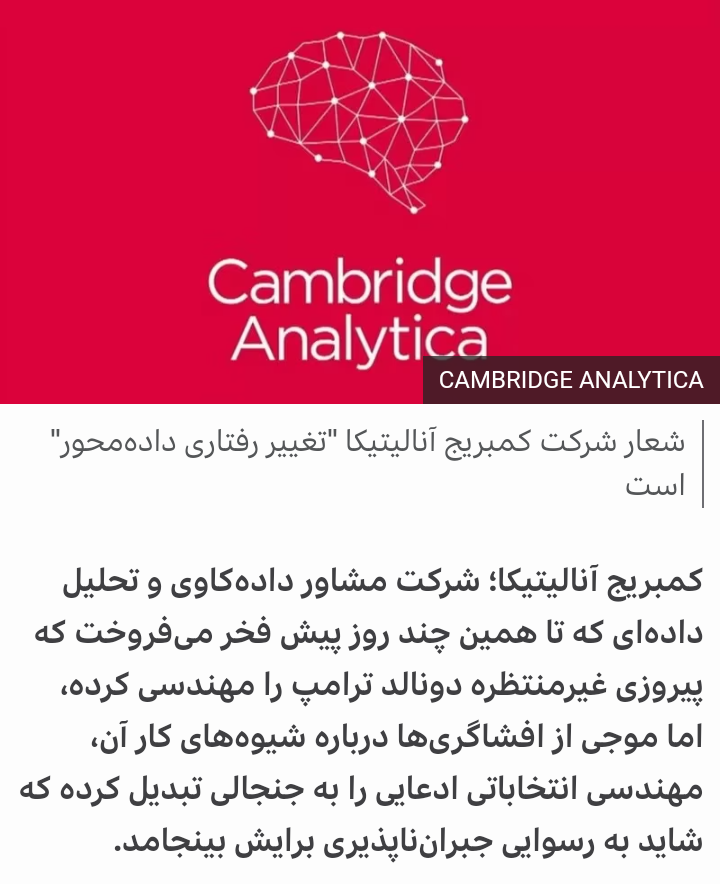 Cambridge Analytica

CAMBRIDGE ANALYTICA

شعار شرکت کمبریج آنالیتیکا "تغییر رفتاری داده‌محور" است

کمبریج آنالیتیکا؛ شرکت مشاور داده‌کاوی و تحلیل داده‌ای که تا همین چند روز پیش فخر می‌فروخت که پیروزی غیرمنتظره دونالد ترامپ را مهندسی کرده، اما موجی از افشاگری‌ها درباره شیوه‌های کار آن، مهندسی انتخاباتی ادعایی را به جنجالی تبدیل کرده که شاید به رسوایی جبران‌ناپذیری برایش بینجامد.